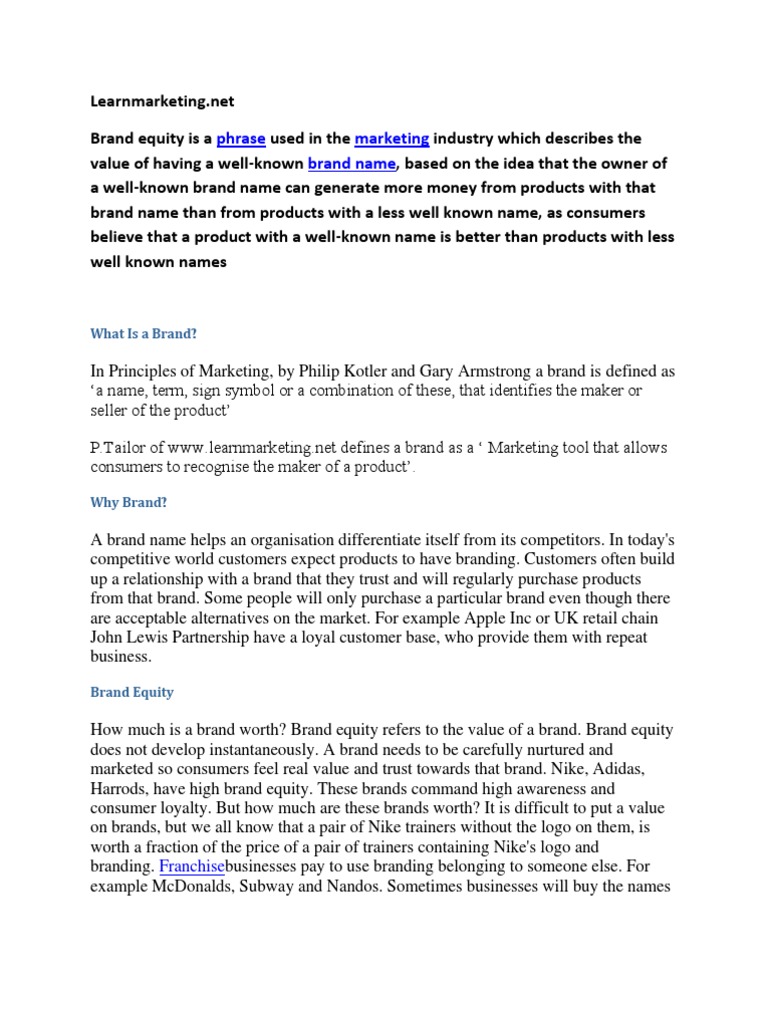 Learnmarketing.net

Brand equity is a phrase used in the marketing industry which describes the value of having a well-known brand name, based on the idea that the owner of a well-known brand name can generate more money from products with that brand name than from products with a less well known name, as consumers believe that a product with a well-known name is better than products with less well known names

What Is a Brand?

In Principles of Marketing, by Philip Kotler and Gary Armstrong a brand is defined as ‘a name, term, sign symbol or a combination of these, that identifies the maker or seller of the product’

P.Tailor of www.learnmarketing.net defines a brand as a ‘ Marketing tool that allows consumers to recognise the maker of a product’.

Why Brand?

A brand name helps an organisation differentiate itself from its competitors. In today's competitive world customers expect products to have branding. Customers often build up a relationship with a brand that they trust and will regularly purchase products from that brand. Some people will only purchase a particular brand even though there are acceptable alternatives on the market. For example Apple Inc or UK retail chain John Lewis Partnership have a loyal customer base, who provide them with repeat business.

Brand Equity

How much is a brand worth? Brand equity refers to the value of a brand. Brand equity does not develop instantaneously. A brand needs to be carefully nurtured and marketed so consumers feel real value and trust towards that brand. Nike, Adidas, Harrods, have high brand equity. These brands command high awareness and consumer loyalty. But how much are these brands worth? It is difficult to put a value on brands, but we all know that a pair of Nike trainers without the logo on them, is worth a fraction of the price of a pair of trainers containing Nike's logo and branding. Franchisebusinesses pay to use branding belonging to someone else. For example McDonalds, Subway and Nandos. Sometimes businesses will buy the names